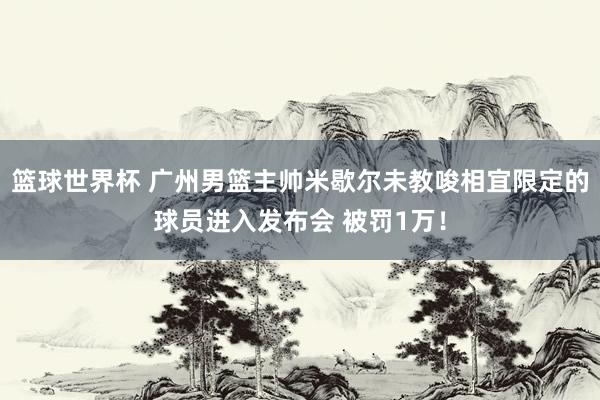 篮球世界杯 广州男篮主帅米歇尔未教唆相宜限定的球员进入发布会 被罚1万！